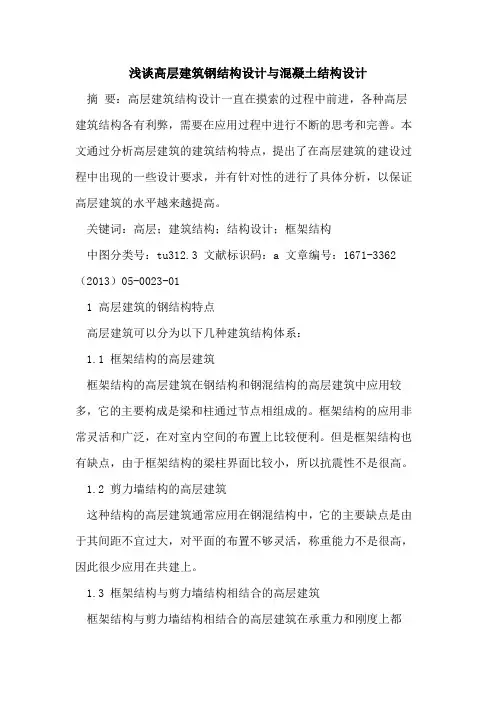 浅谈高层建筑钢结构设计与混凝土结构设计

摘　要：高层建筑结构设计一直在摸索的过程中前进，各种高层建筑结构各有利弊，需要在应用过程中进行不断的思考和完善。本文通过分析高层建筑的建筑结构特点，提出了在高层建筑的建设过程中出现的一些设计要求，并有针对性的进行了具体分析，以保证高层建筑的水平越来越提高。

关键词：高层；建筑结构；结构设计；框架结构

中图分类号：tu312.3 文献标识码：a 文章编号：1671-3362（2013）05-0023-01

1 高层建筑的钢结构特点

高层建筑可以分为以下几种建筑结构体系：

1.1 框架结构的高层建筑

框架结构的高层建筑在钢结构和钢混结构的高层建筑中应用较多，它的主要构成是梁和柱通过节点相组成的。框架结构的应用非常灵活和广泛，在对室内空间的布置上比较便利。但是框架结构也有缺点，由于框架结构的梁柱界面比较小，所以抗震性不是很高。

1.2 剪力墙结构的高层建筑

这种结构的高层建筑通常应用在钢混结构中，它的主要缺点是由于其间距不宜过大，对平面的布置不够灵活，称重能力不是很高，因此很少应用在共建上。

1.3 框架结构与剪力墙结构相结合的高层建筑

框架结构与剪力墙结构相结合的高层建筑在承重力和刚度上都